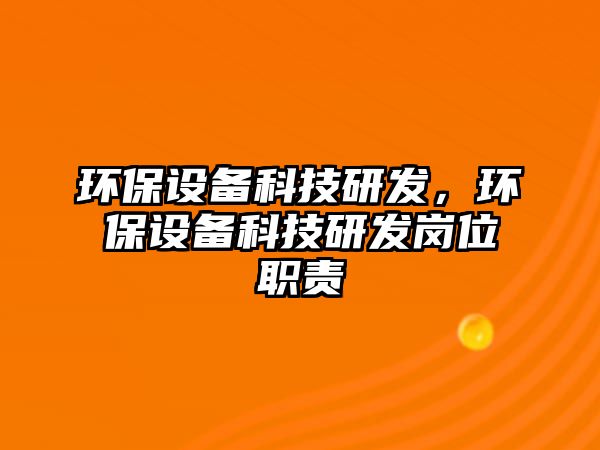 环保设备科技研发，环保设备科技研发岗位职责